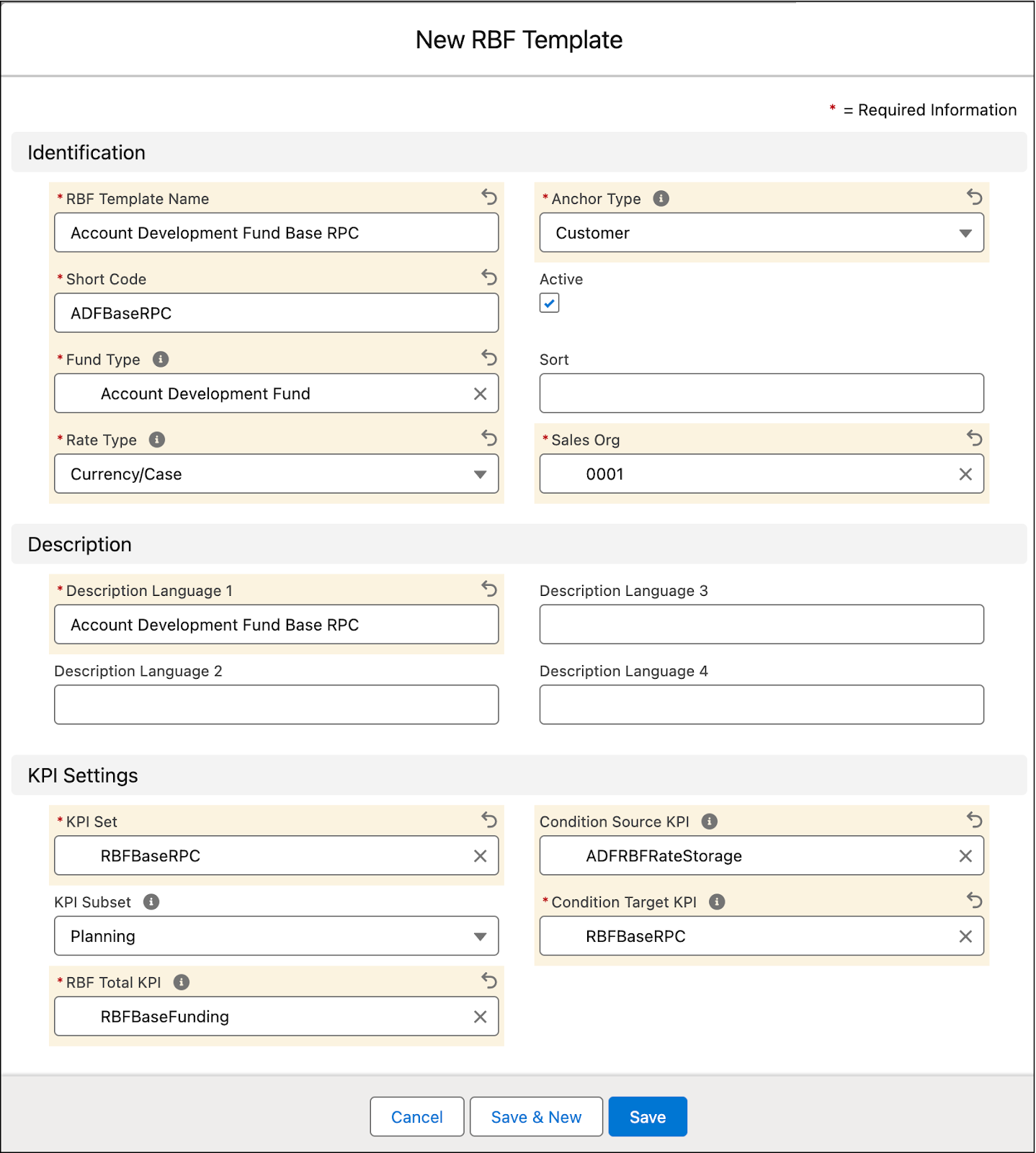 New RBF Template

* = Required Information

Identification

* RBF Template Name
Account Development Fund Base RPC

* Short Code
ADFBaseRPC

* Fund Type
Account Development Fund

* Rate Type
Currency/Case

* Anchor Type
Customer

Active

Sort

* Sales Org
0001

Description

* Description Language 1
Account Development Fund Base RPC

Description Language 2

Description Language 3

Description Language 4

KPI Settings

* KPI Set
RBFBaseRPC

KPI Subset
Planning

* RBF Total KPI
RBFBaseFunding

Condition Source KPI
ADFRBFRateStorage

* Condition Target KPI
RBFBaseRPC

Cancel Save & New Save